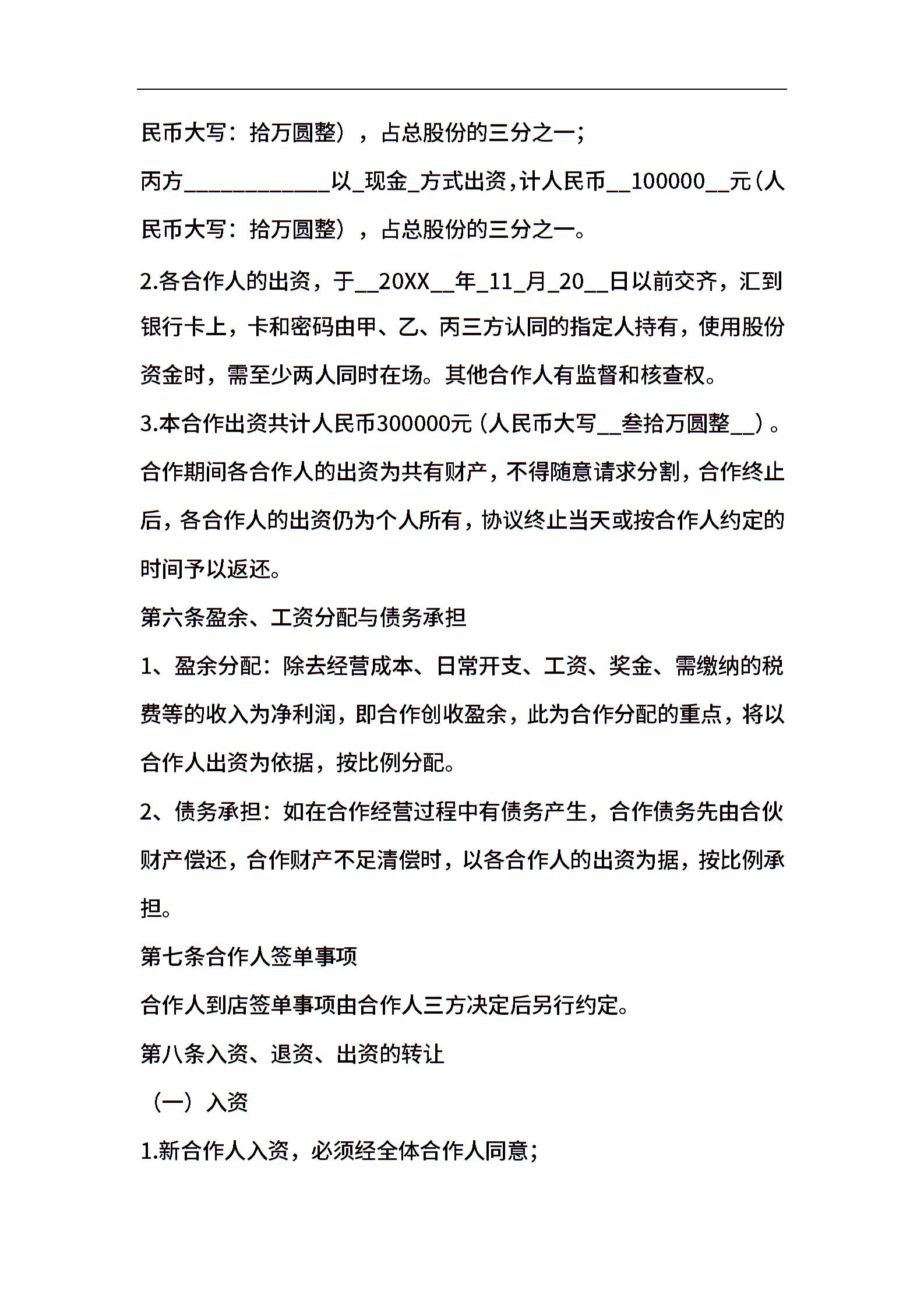 民币大写：拾万圆整），占总股份的三分之一；

丙方____________以_现金_方式出资，计人民币__100000__元（人民币大写：拾万圆整），占总股份的三分之一。

2.各合作人的出资，于__20XX__年_11_月_20__日以前交齐，汇到银行卡上，卡和密码由甲、乙、丙三方认同的指定人持有，使用股份资金时，需至少两人同时在场。其他合作人有监督和核查权。

3.本合作出资共计人民币300000元（人民币大写__叁拾万圆整__）。合作期间各合作人的出资为共有财产，不得随意请求分割，合作终止后，各合作人的出资仍为个人所有，协议终止当天或按合作人约定的时间予以返还。

第六条盈余、工资分配与债务承担

1、盈余分配：除去经营成本、日常开支、工资、奖金、需缴纳的税费等的收入为净利润，即合作创收盈余，此为合作分配的重点，将以合作人出资为依据，按比例分配。

2、债务承担：如在合作经营过程中有债务产生，合作债务先由合伙财产偿还，合作财产不足清偿时，以各合作人的出资为据，按比例承担。

第七条合作人签单事项

合作人到店签单事项由合作人三方决定后另行约定。

第八条入资、退资、出资的转让

（一）入资

1.新合作人入资，必须经全体合作人同意；